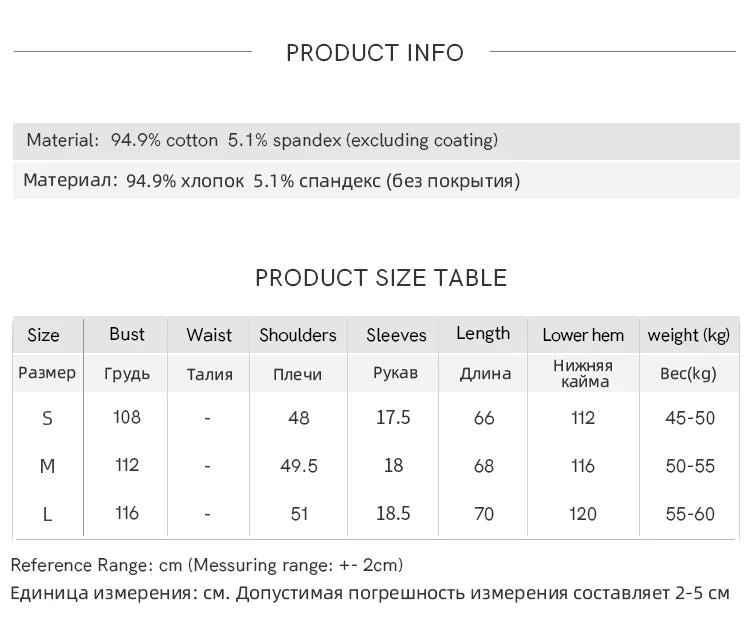 PRODUCT INFO

Material: 94.9% cotton 5.1% spandex (excluding coating)

Материал: 94.9% хлопок 5.1% спандекс (без покрытия)

PRODUCT SIZE TABLE

| Size | Bust | Waist | Shoulders | Sleeves | Length | Lower hem | weight (kg) |
|---|---|---|---|---|---|---|---|
| Размер | Грудь | Талия | Плечи | Рукав | Длина | Нижняя кайма | Вес(kg) |
| S | 108 | - | 48 | 17.5 | 66 | 112 | 45-50 |
| M | 112 | - | 49.5 | 18 | 68 | 116 | 50-55 |
| L | 116 | - | 51 | 18.5 | 70 | 120 | 55-60 |

Reference Range: cm (Messuring range: +- 2cm)
Единица измерения: см. Допустимая погрешность измерения составляет 2-5 см